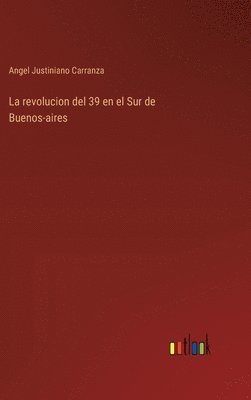 Angel Justiniano Carranza

La revolucion del 39 en el Sur de Buenos-aires

outlook